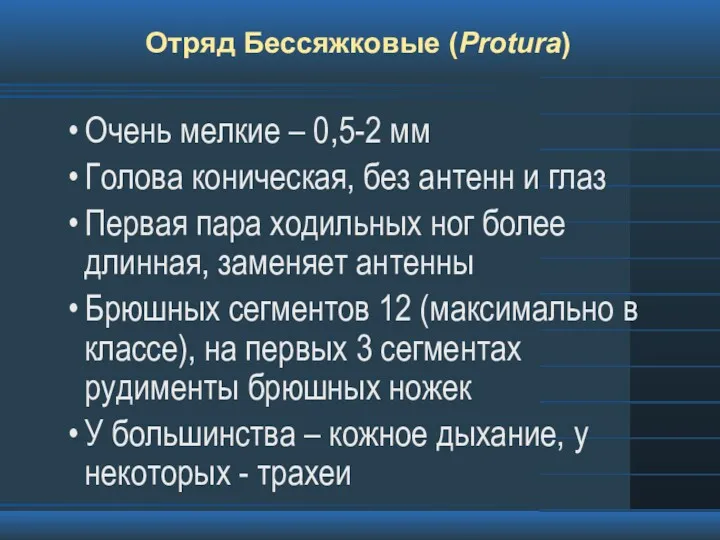 Отряд Бессяжковые (Protura)

• Очень мелкие – 0,5-2 мм
• Голова коническая, без антенн и глаз
• Первая пара ходильных ног более длинная, заменяет антенны
• Брюшных сегментов 12 (максимально в классе), на первых 3 сегментах рудименты брюшных ножек
• У большинства – кожное дыхание, у некоторых - трахеи